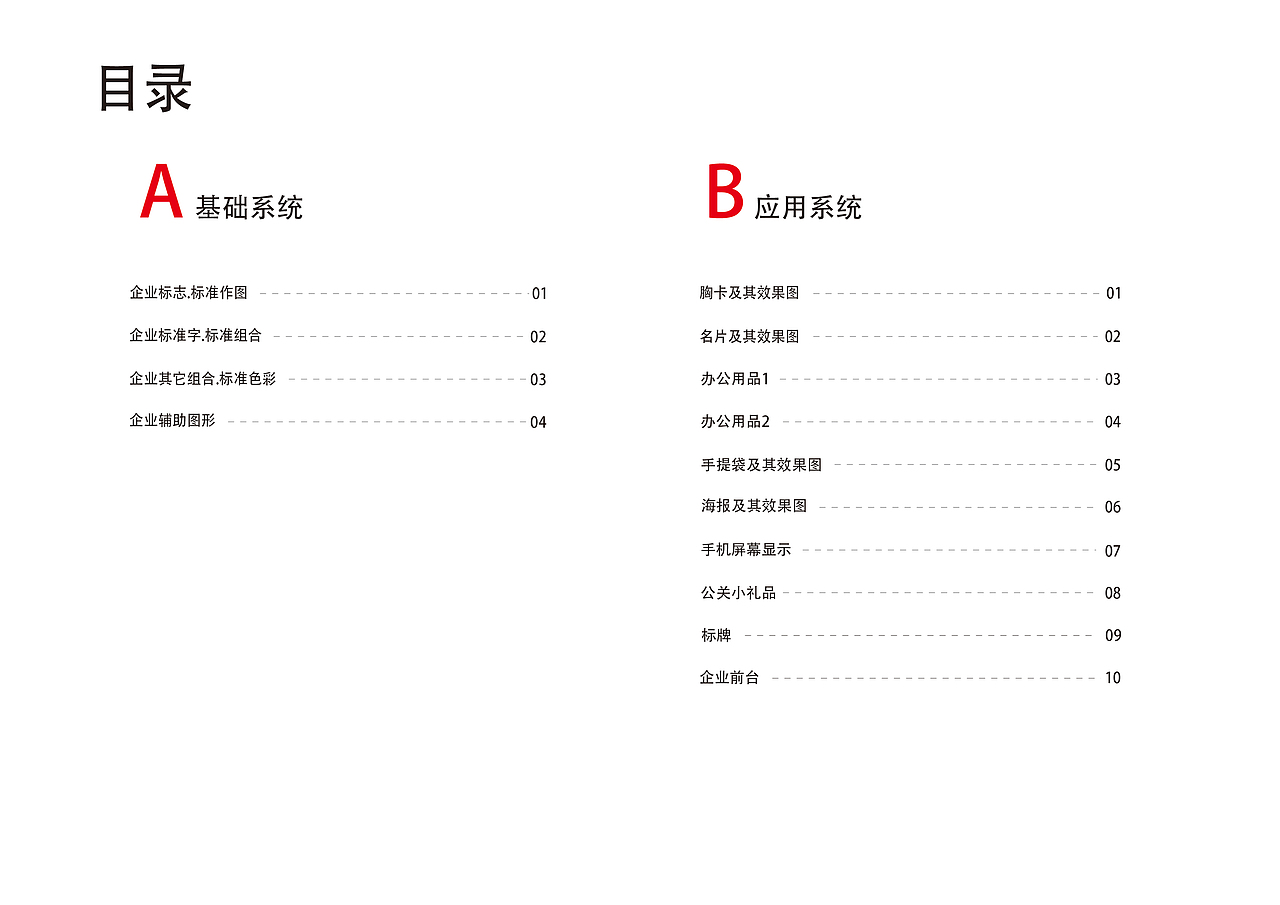 目录

A 基础系统

企业标志.标准作图 01

企业标准字.标准组合 02

企业其它组合.标准色彩 03

企业辅助图形 04

B 应用系统

胸卡及其效果图 01

名片及其效果图 02

办公用品1 03

办公用品2 04

手提袋及其效果图 05

海报及其效果图 06

手机屏幕显示 07

公关小礼品 08

标牌 09

企业前台 10